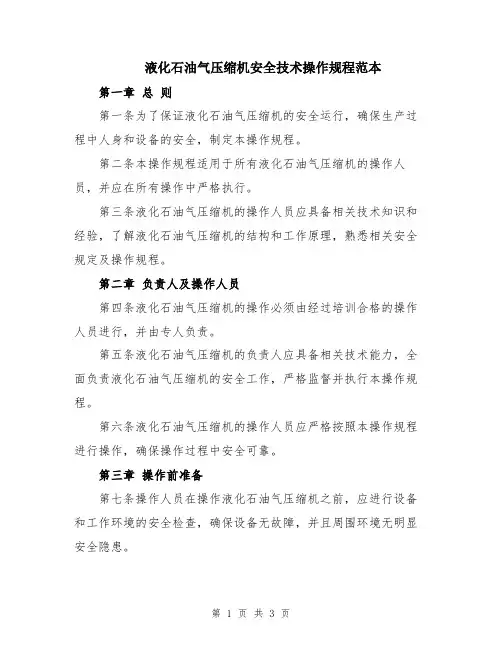 液化石油气压缩机安全技术操作规程范本

第一章 总 则

第一条为了保证液化石油气压缩机的安全运行，确保生产过程中人身和设备的安全，制定本操作规程。

第二条本操作规程适用于所有液化石油气压缩机的操作人员，并应在所有操作中严格执行。

第三条液化石油气压缩机的操作人员应具备相关技术知识和经验，了解液化石油气压缩机的结构和工作原理，熟悉相关安全规定及操作规程。

第二章 负责人及操作人员

第四条液化石油气压缩机的操作必须由经过培训合格的操作人员进行，并由专人负责。

第五条液化石油气压缩机的负责人应具备相关技术能力，全面负责液化石油气压缩机的安全工作，严格监督并执行本操作规程。

第六条液化石油气压缩机的操作人员应严格按照本操作规程进行操作，确保操作过程中安全可靠。

第三章 操作前准备

第七条操作人员在操作液化石油气压缩机之前，应进行设备和工作环境的安全检查，确保设备无故障，并且周围环境无明显安全隐患。

第 1 页 共 3 页